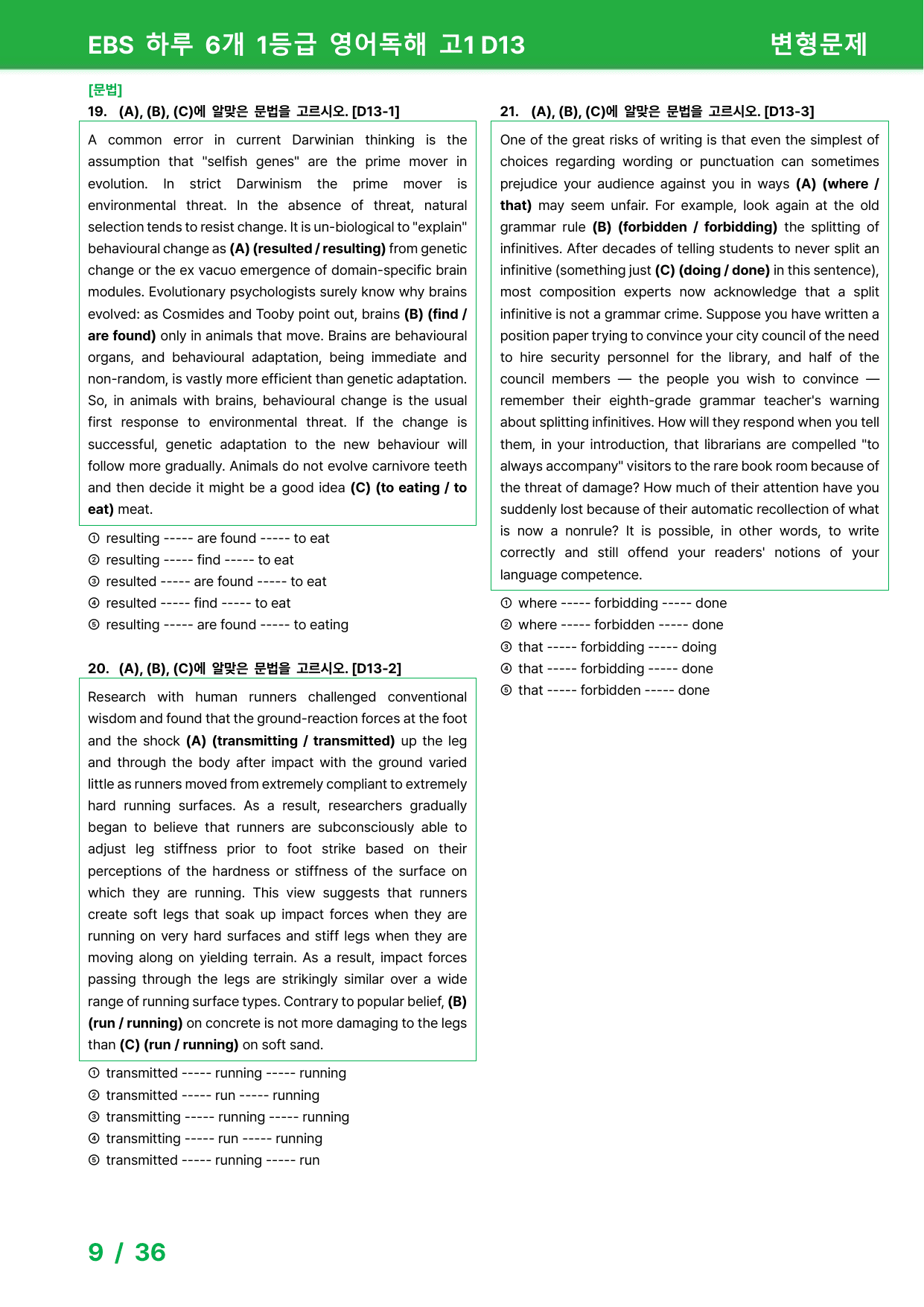 EBS 하루 6개 1등급 영어독해 고1 D13

변형문제

[문법]

19. (A), (B), (C)에 알맞은 문법을 고르시오. [D13-1]

A common error in current Darwinian thinking is the assumption that "selfish genes" are the prime mover in evolution. In strict Darwinism the prime mover is environmental threat. In the absence of threat, natural selection tends to resist change. It is un-biological to "explain" behavioural change as (A) (resulted / resulting) from genetic change or the ex vacuo emergence of domain-specific brain modules. Evolutionary psychologists surely know why brains evolved: as Cosmides and Tooby point out, brains (B) (find / are found) only in animals that move. Brains are behavioural organs, and behavioural adaptation, being immediate and non-random, is vastly more efficient than genetic adaptation. So, in animals with brains, behavioural change is the usual first response to environmental threat. If the change is successful, genetic adaptation to the new behaviour will follow more gradually. Animals do not evolve carnivore teeth and then decide it might be a good idea (C) (to eating / to eat) meat.

① resulting ----- are found ----- to eat
② resulting ----- find ----- to eat
③ resulted ----- are found ----- to eat
④ resulted ----- find ----- to eat
⑤ resulting ----- are found ----- to eating

20. (A), (B), (C)에 알맞은 문법을 고르시오. [D13-2]

Research with human runners challenged conventional wisdom and found that the ground-reaction forces at the foot and the shock (A) (transmitting / transmitted) up the leg and through the body after impact with the ground varied little as runners moved from extremely compliant to extremely hard running surfaces. As a result, researchers gradually began to believe that runners are subconsciously able to adjust leg stiffness prior to foot strike based on their perceptions of the hardness or stiffness of the surface on which they are running. This view suggests that runners create soft legs that soak up impact forces when they are running on very hard surfaces and stiff legs when they are moving along on yielding terrain. As a result, impact forces passing through the legs are strikingly similar over a wide range of running surface types. Contrary to popular belief, (B) (run / running) on concrete is not more damaging to the legs than (C) (run / running) on soft sand.

① transmitted ----- running ----- running
② transmitted ----- run ----- running
③ transmitting ----- running ----- running
④ transmitting ----- run ----- running
⑤ transmitted ----- running ----- run

21. (A), (B), (C)에 알맞은 문법을 고르시오. [D13-3]

One of the great risks of writing is that even the simplest of choices regarding wording or punctuation can sometimes prejudice your audience against you in ways (A) (where / that) may seem unfair. For example, look again at the old grammar rule (B) (forbidden / forbidding) the splitting of infinitives. After decades of telling students to never split an infinitive (something just (C) (doing / done) in this sentence), most composition experts now acknowledge that a split infinitive is not a grammar crime. Suppose you have written a position paper trying to convince your city council of the need to hire security personnel for the library, and half of the council members — the people you wish to convince — remember their eighth-grade grammar teacher's warning about splitting infinitives. How will they respond when you tell them, in your introduction, that librarians are compelled "to always accompany" visitors to the rare book room because of the threat of damage? How much of their attention have you suddenly lost because of their automatic recollection of what is now a nonrule? It is possible, in other words, to write correctly and still offend your readers' notions of your language competence.

① where ----- forbidding ----- done
② where ----- forbidden ----- done
③ that ----- forbidding ----- doing
④ that ----- forbidding ----- done
⑤ that ----- forbidden ----- done

9 / 36